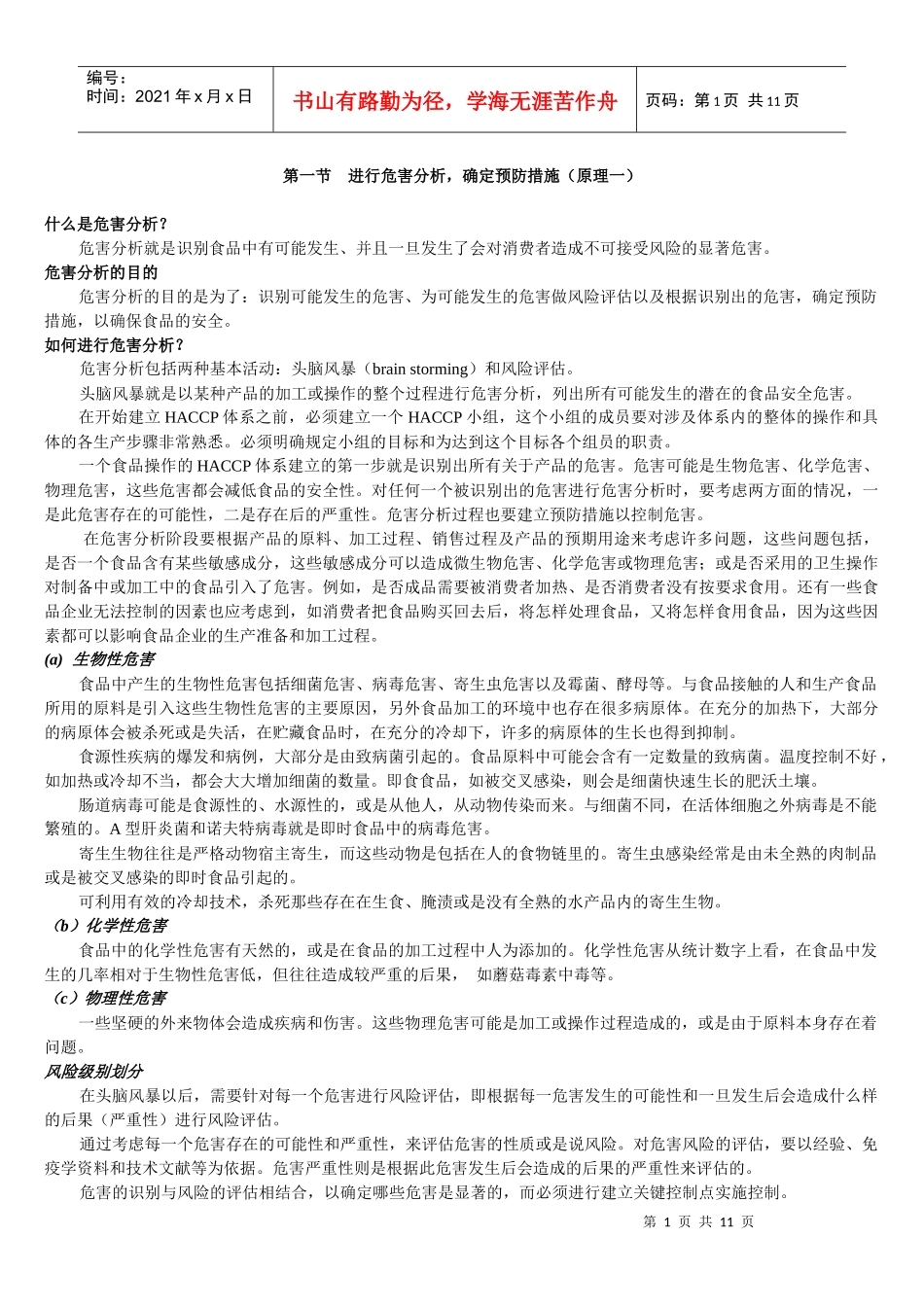 编号：
时间：2021 年 x 月 x 日

书山有路勤为径，学海无涯苦作舟

页码：第 1 页 共 11 页

第一节 进行危害分析，确定预防措施（原理一）

什么是危害分析？

危害分析就是识别食品中有可能发生、并且一旦发生了会对消费者造成不可接受风险的显著危害。

危害分析的目的

危害分析的目的是为了：识别可能发生的危害、为可能发生的危害做风险评估以及根据识别出的危害，确定预防措施，以确保食品的安全。

如何进行危害分析？

危害分析包括两种基本活动：头脑风暴（brain storming）和风险评估。

头脑风暴就是以某种产品的加工或操作的整个过程进行危害分析，列出所有可能发生的潜在的食品安全危害。

在开始建立 HACCP 体系之前，必须建立一个 HACCP 小组，这个小组的成员要对涉及体系内的整体的操作和具体的各生产步骤非常熟悉。必须明确规定小组的目标和为达到这个目标各个组员的职责。

一个食品操作的 HACCP 体系建立的第一步就是识别出所有关于产品的危害。危害可能是生物危害、化学危害、物理危害，这些危害都会减低食品的安全性。对任何一个被识别出的危害进行危害分析时，要考虑两方面的情况，一是此危害存在的可能性，二是存在后的严重性。危害分析过程也要建立预防措施以控制危害。

在危害分析阶段要根据产品的原料、加工过程、销售过程及产品的预期用途来考虑许多问题，这些问题包括，是否一个食品含有某些敏感成分，这些敏感成分可以造成微生物危害、化学危害或物理危害；或是否采用的卫生操作对制备中或加工中的食品引入了危害。例如，是否成品需要被消费者加热、是否消费者没有按要求食用。还有一些食品企业无法控制的因素也应考虑到，如消费者把食品购买回去后，将怎样处理食品，又将怎样食用食品，因为这些因素都可以影响食品企业的生产准备和加工过程。

(a) 生物性危害

食品中产生的生物性危害包括细菌危害、病毒危害、寄生虫危害以及霉菌、酵母等。与食品接触的人和生产食品所用的原料是引入这些生物性危害的主要原因，另外食品加工的环境中也存在很多病原体。在充分的加热下，大部分的病原体会被杀死或是失活，在贮藏食品时，在充分的冷却下，许多的病原体的生长也得到抑制。

食源性疾病的爆发和病例，大部分是由致病菌引起的。食品原料中可能会含有一定数量的致病菌。温度控制不好，如加热或冷却不当，都会大大增加细菌的数量。即食食品，如被交叉感染，则会是细菌快速生长的肥沃土壤。

肠道病毒可能是食源性的、水源性的，或是从他人，从动物传染而来。与细菌不同，在活体细胞之外病毒是不能繁殖的。A 型肝炎菌和诺夫特病毒就是即时食品中的病毒危害。

寄生生物往往是严格动物宿主寄生，而这些动物是包括在人的食物链里的。寄生虫感染经常是由未全熟的肉制品或是被交叉感染的即时食品引起的。

可利用有效的冷却技术，杀死那些存在在生食、腌渍或是没有全熟的水产品内的寄生生物。

（b）化学性危害

食品中的化学性危害有天然的，或是在食品的加工过程中人为添加的。化学性危害从统计数字上看，在食品中发生的几率相对于生物性危害低，但往往造成较严重的后果， 如蘑菇毒素中毒等。

（c）物理性危害

一些坚硬的外来物体会造成疾病和伤害。这些物理危害可能是加工或操作过程造成的，或是由于原料本身存在着问题。

风险级别划分

在头脑风暴以后，需要针对每一个危害进行风险评估，即根据每一危害发生的可能性和一旦发生后会造成什么样的后果（严重性）进行风险评估。

通过考虑每一个危害存在的可能性和严重性，来评估危害的性质或是说风险。对危害风险的评估，要以经验、免疫学资料和技术文献等为依据。危害严重性则是根据此危害发生后会造成的后果的严重性来评估的。

危害的识别与风险的评估相结合，以确定哪些危害是显著的，而必须进行建立关键控制点实施控制。

第 1 页 共 11 页